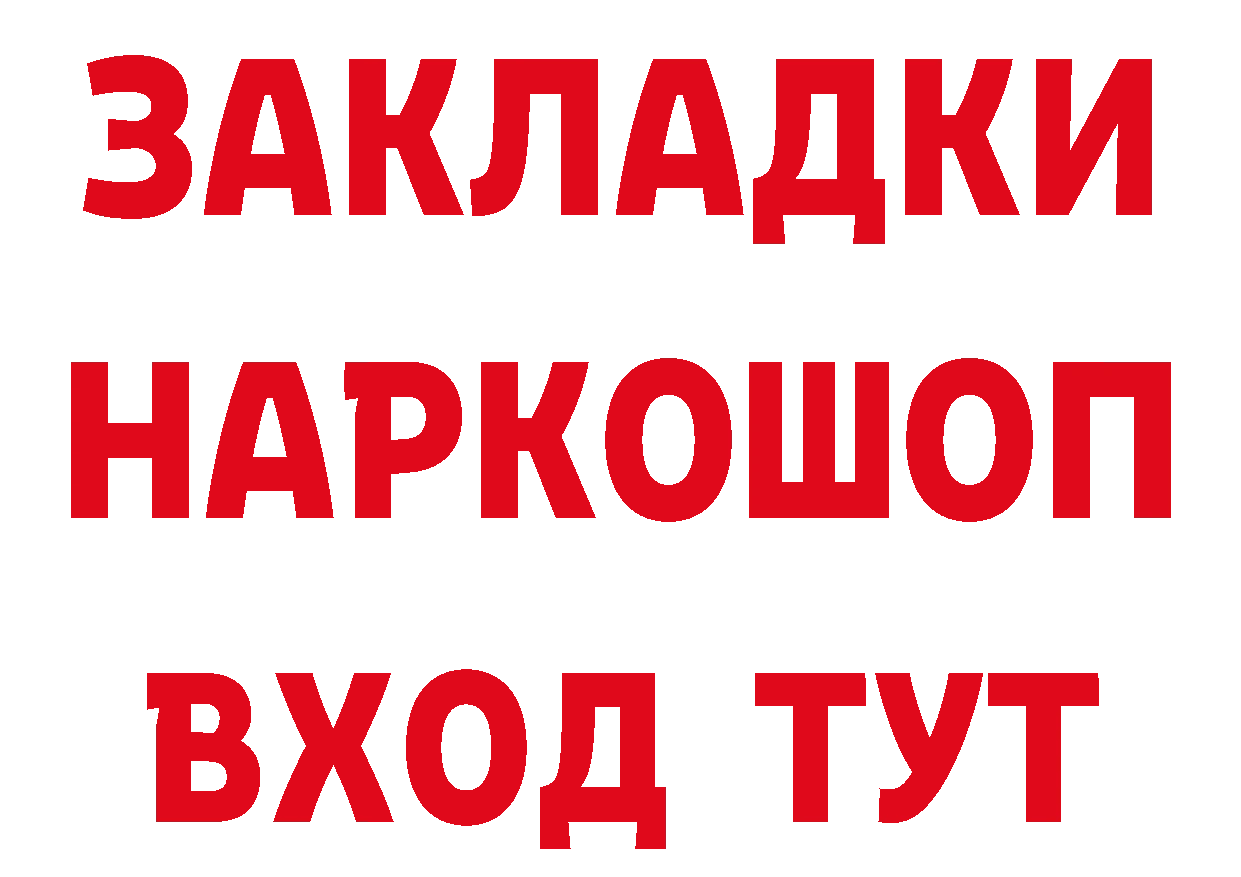 ЗАКЛАДКИ
НАРКОШОП
ВХОД ТУТ